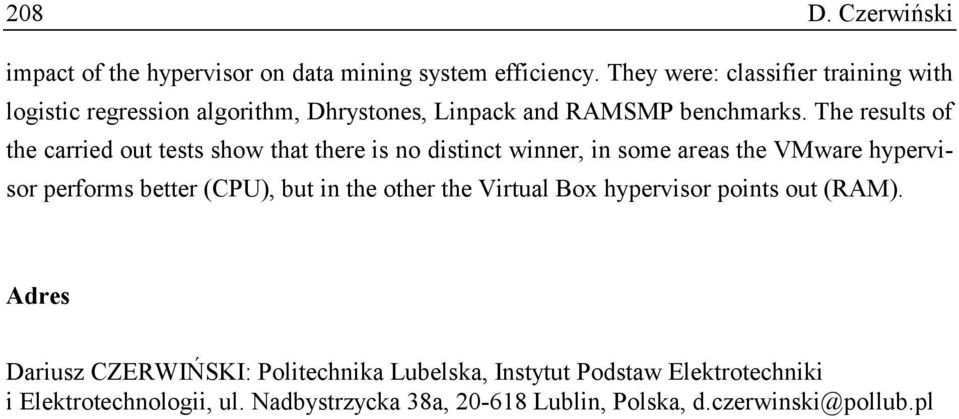 208 D. Czerwiński

impact of the hypervisor on data mining system efficiency. They were: classifier training with logistic regression algorithm, Dhrystones, Linpack and RAMSMP benchmarks. The results of the carried out tests show that there is no distinct winner, in some areas the VMware hypervisor performs better (CPU), but in the other the Virtual Box hypervisor points out (RAM).

Adres

Dariusz CZERWIŃSKI: Politechnika Lubelska, Instytut Podstaw Elektrotechniki i Elektrotechnologii, ul. Nadbystrzycka 38a, 20-618 Lublin, Polska, d.czerwinski@pollub.pl